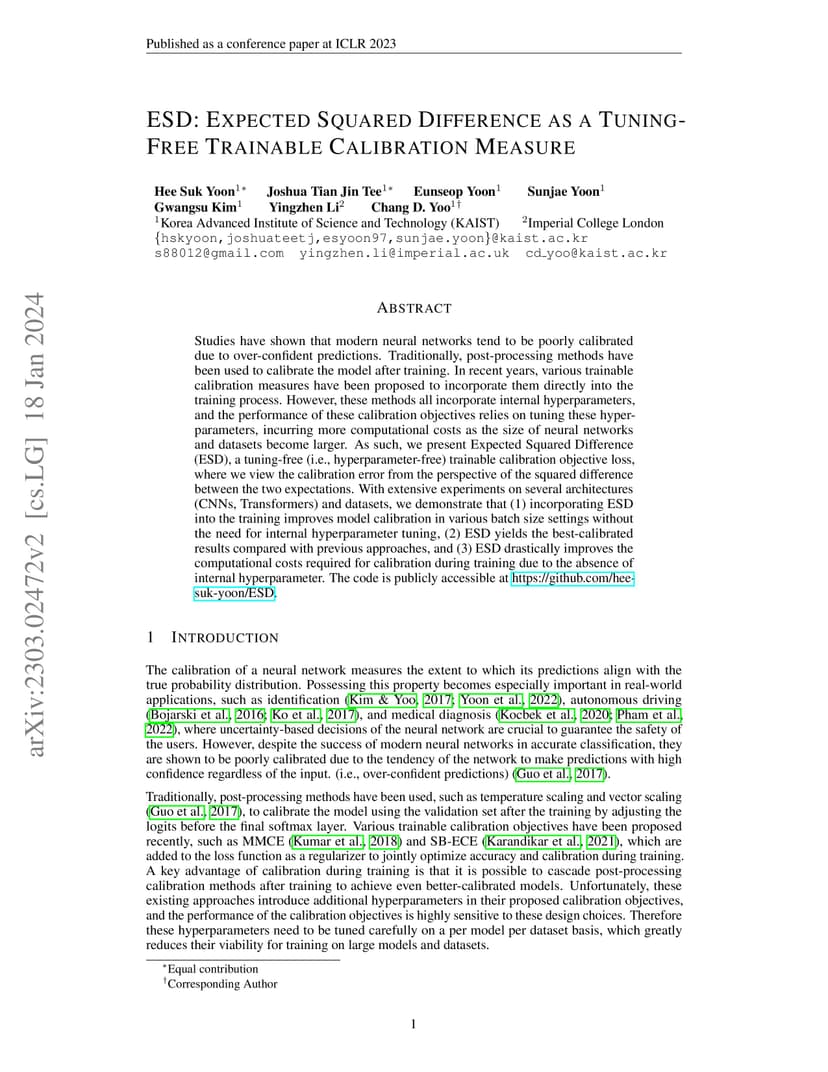 Published as a conference paper at ICLR 2023

arXiv:2303.02472v2 [cs.LG] 18 Jan 2024

ESD: EXPECTED SQUARED DIFFERENCE AS A TUNING-FREE TRAINABLE CALIBRATION MEASURE

Hee Suk Yoon$^{1*}$ Joshua Tian Jin Tee$^{1*}$ Eunseop Yoon$^{1}$ Sunjae Yoon$^{1}$ Gwangsu Kim$^{1}$ Yingzhen Li$^{2}$ Chang D. Yoo$^{1\dagger}$
$^{1}$Korea Advanced Institute of Science and Technology (KAIST) $^{2}$Imperial College London
{hskyoon,joshuateetj,esyoon97,sunjae.yoon}@kaist.ac.kr
s88012@gmail.com yingzhen.li@imperial.ac.uk cd_yoo@kaist.ac.kr

ABSTRACT

Studies have shown that modern neural networks tend to be poorly calibrated due to over-confident predictions. Traditionally, post-processing methods have been used to calibrate the model after training. In recent years, various trainable calibration measures have been proposed to incorporate them directly into the training process. However, these methods all incorporate internal hyperparameters, and the performance of these calibration objectives relies on tuning these hyperparameters, incurring more computational costs as the size of neural networks and datasets become larger. As such, we present Expected Squared Difference (ESD), a tuning-free (i.e., hyperparameter-free) trainable calibration objective loss, where we view the calibration error from the perspective of the squared difference between the two expectations. With extensive experiments on several architectures (CNNs, Transformers) and datasets, we demonstrate that (1) incorporating ESD into the training improves model calibration in various batch size settings without the need for internal hyperparameter tuning, (2) ESD yields the best-calibrated results compared with previous approaches, and (3) ESD drastically improves the computational costs required for calibration during training due to the absence of internal hyperparameter. The code is publicly accessible at https://github.com/hee-suk-yoon/ESD.

1 INTRODUCTION

The calibration of a neural network measures the extent to which its predictions align with the true probability distribution. Possessing this property becomes especially important in real-world applications, such as identification (Kim & Yoo, 2017; Yoon et al., 2022), autonomous driving (Bojarski et al., 2016; Ko et al., 2017), and medical diagnosis (Kocbek et al., 2020; Pham et al., 2022), where uncertainty-based decisions of the neural network are crucial to guarantee the safety of the users. However, despite the success of modern neural networks in accurate classification, they are shown to be poorly calibrated due to the tendency of the network to make predictions with high confidence regardless of the input. (i.e., over-confident predictions) (Guo et al., 2017).

Traditionally, post-processing methods have been used, such as temperature scaling and vector scaling (Guo et al., 2017), to calibrate the model using the validation set after the training by adjusting the logits before the final softmax layer. Various trainable calibration objectives have been proposed recently, such as MMCE (Kumar et al., 2018) and SB-ECE (Karandikar et al., 2021), which are added to the loss function as a regularizer to jointly optimize accuracy and calibration during training. A key advantage of calibration during training is that it is possible to cascade post-processing calibration methods after training to achieve even better-calibrated models. Unfortunately, these existing approaches introduce additional hyperparameters in their proposed calibration objectives, and the performance of the calibration objectives is highly sensitive to these design choices. Therefore these hyperparameters need to be tuned carefully on a per model per dataset basis, which greatly reduces their viability for training on large models and datasets.

$^{*}$Equal contribution
$^{\dagger}$Corresponding Author

1